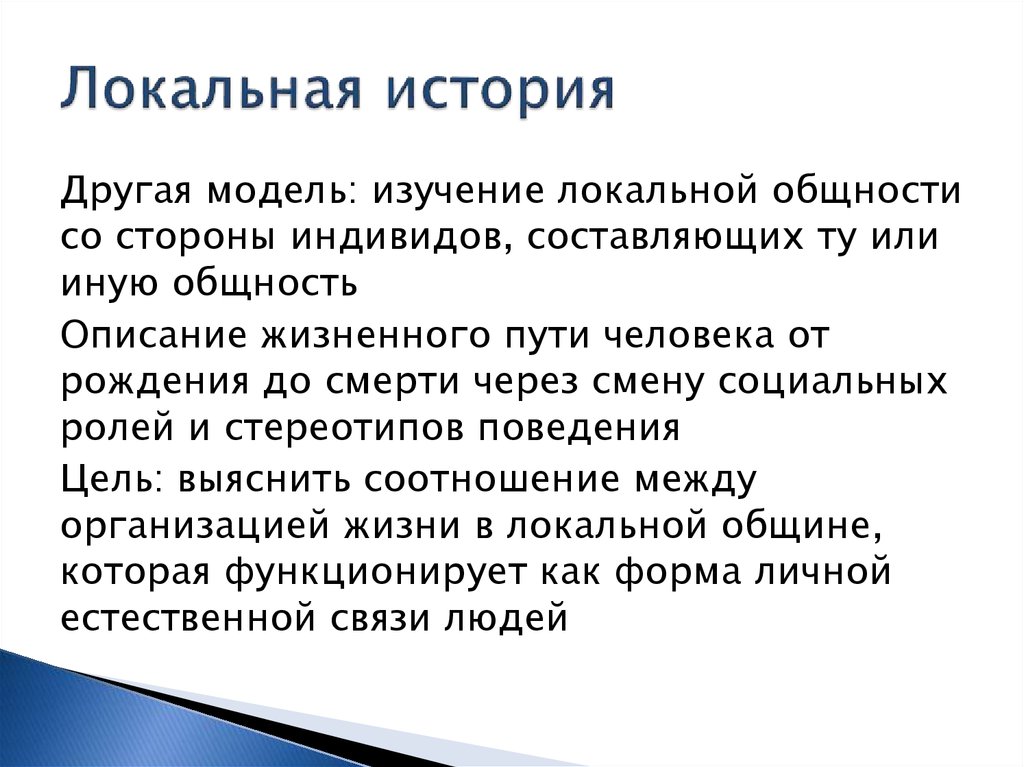 Локальная история

Другая модель: изучение локальной общности со стороны индивидов, составляющих ту или иную общность

Описание жизненного пути человека от рождения до смерти через смену социальных ролей и стереотипов поведения

Цель: выяснить соотношение между организацией жизни в локальной общине, которая функционирует как форма личной естественной связи людей